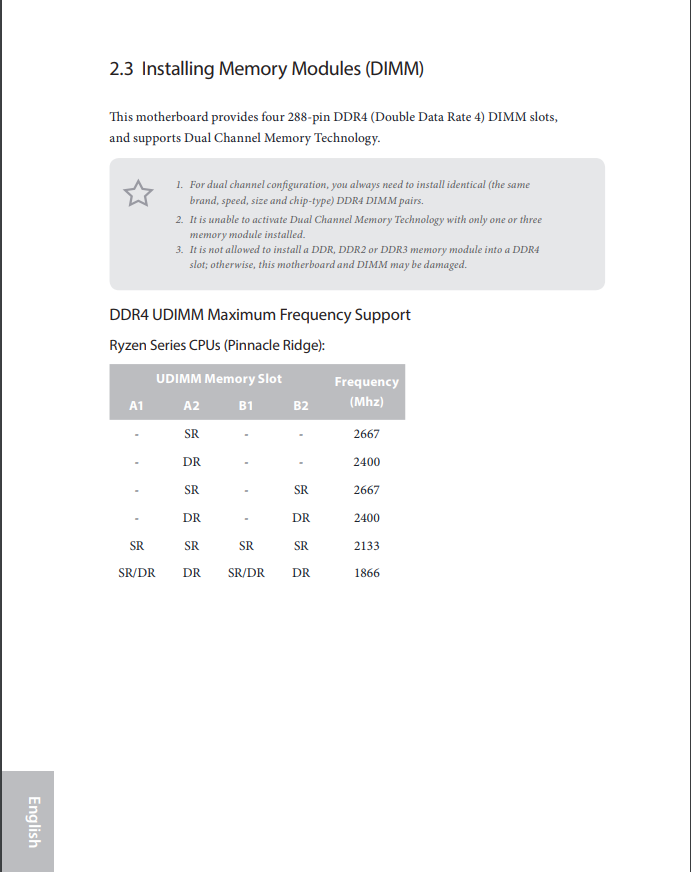 2.3 Installing Memory Modules (DIMM)

This motherboard provides four 288-pin DDR4 (Double Data Rate 4) DIMM slots, and supports Dual Channel Memory Technology.

1. For dual channel configuration, you always need to install identical (the same brand, speed, size and chip-type) DDR4 DIMM pairs.
2. It is unable to activate Dual Channel Memory Technology with only one or three memory module installed.
3. It is not allowed to install a DDR, DDR2 or DDR3 memory module into a DDR4 slot; otherwise, this motherboard and DIMM may be damaged.

DDR4 UDIMM Maximum Frequency Support

Ryzen Series CPUs (Pinnacle Ridge):

| UDIMM Memory Slot | | | | Frequency (Mhz) |
|---|---|---|---|---|
| A1 | A2 | B1 | B2 | |
| - | SR | - | - | 2667 |
| - | DR | - | - | 2400 |
| - | SR | - | SR | 2667 |
| - | DR | - | DR | 2400 |
| SR | SR | SR | SR | 2133 |
| SR/DR | DR | SR/DR | DR | 1866 |

English